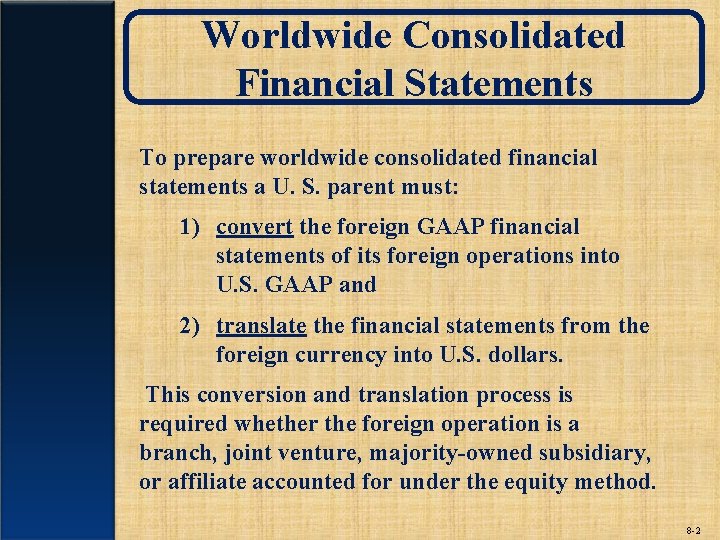 Worldwide Consolidated Financial Statements

To prepare worldwide consolidated financial statements a U. S. parent must:

1) convert the foreign GAAP financial statements of its foreign operations into U.S. GAAP and

2) translate the financial statements from the foreign currency into U.S. dollars.

This conversion and translation process is required whether the foreign operation is a branch, joint venture, majority-owned subsidiary, or affiliate accounted for under the equity method.

8-2